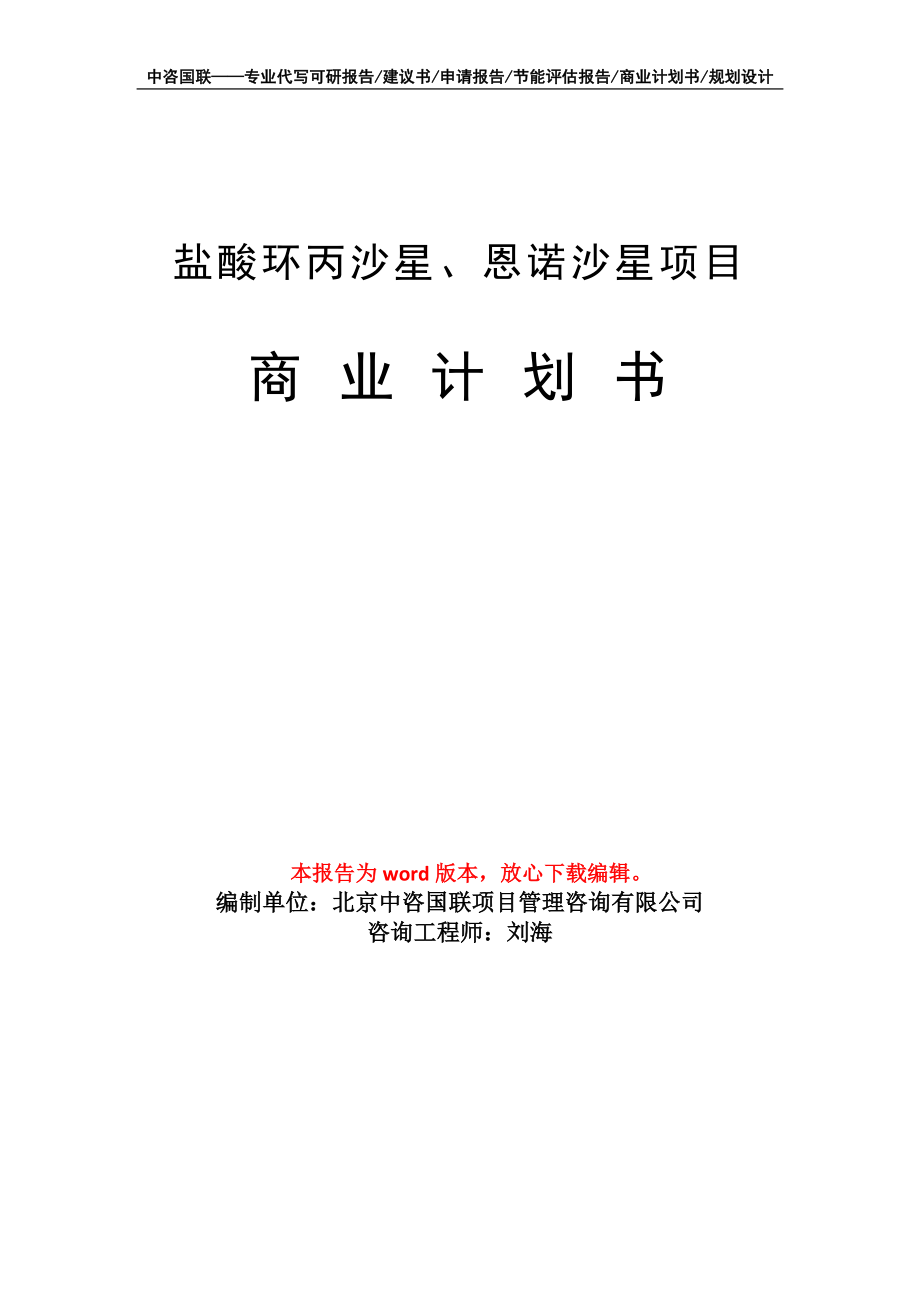 中咨国联——专业代写可研报告/建议书/申请报告/节能评估报告/商业计划书/规划设计

盐酸环丙沙星、恩诺沙星项目

商 业 计 划 书

本报告为 word 版本，放心下载编辑。
编制单位：北京中咨国联项目管理咨询有限公司
咨询工程师：刘海